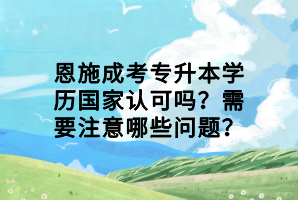 恩施成考专升本学历国家认可吗？需要注意哪些问题？